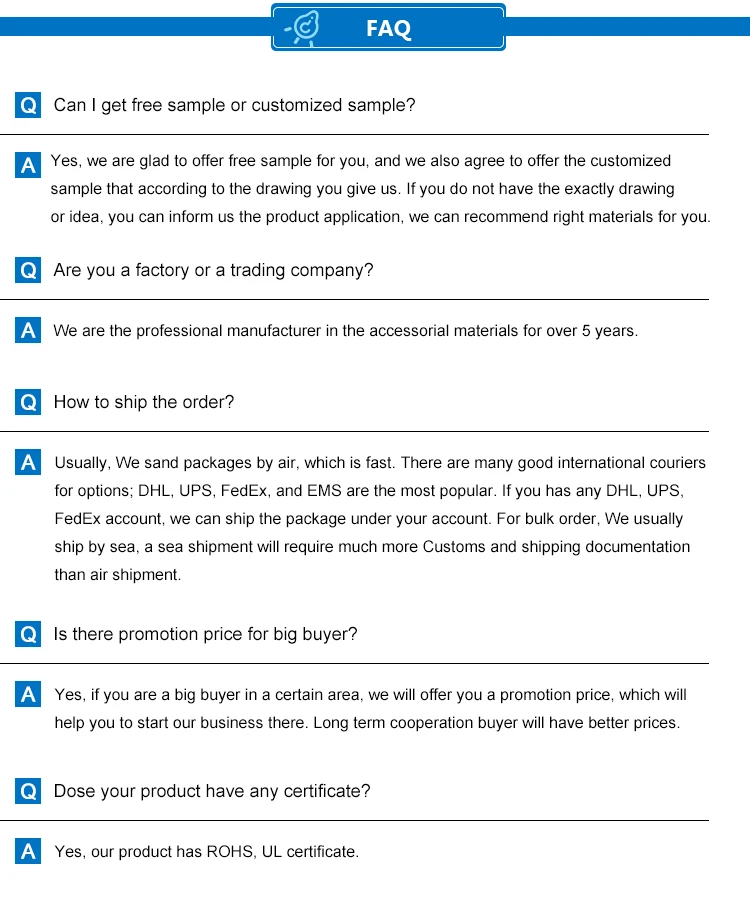 FAQ

Q Can I get free sample or customized sample?

A Yes, we are glad to offer free sample for you, and we also agree to offer the customized sample that according to the drawing you give us. If you do not have the exactly drawing or idea, you can inform us the product application, we can recommend right materials for you.

Q Are you a factory or a trading company?

A We are the professional manufacturer in the accessorial materials for over 5 years.

Q How to ship the order?

A Usually, We sand packages by air, which is fast. There are many good international couriers for options; DHL, UPS, FedEx, and EMS are the most popular. If you has any DHL, UPS, FedEx account, we can ship the package under your account. For bulk order, We usually ship by sea, a sea shipment will require much more Customs and shipping documentation than air shipment.

Q Is there promotion price for big buyer?

A Yes, if you are a big buyer in a certain area, we will offer you a promotion price, which will help you to start our business there. Long term cooperation buyer will have better prices.

Q Dose your product have any certificate?

A Yes, our product has ROHS, UL certificate.